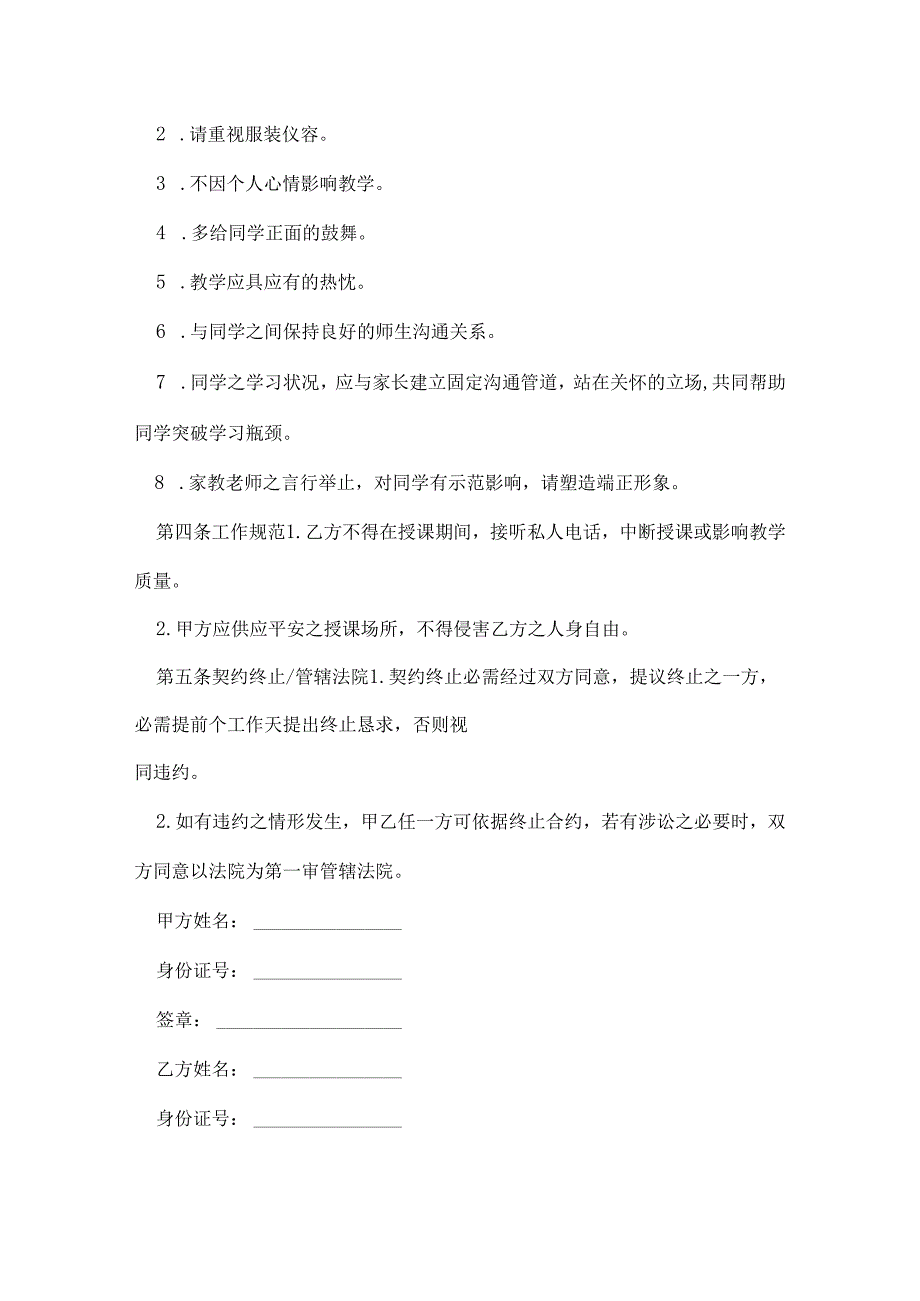 2 .请重视服装仪容。

3 .不因个人心情影响教学。

4 .多给同学正面的鼓舞。

5 .教学应具应有的热忱。

6 .与同学之间保持良好的师生沟通关系。

7 .同学之学习状况，应与家长建立固定沟通管道，站在关怀的立场,共同帮助同学突破学习瓶颈。

8 .家教老师之言行举止，对同学有示范影响，请塑造端正形象。

第四条工作规范1.乙方不得在授课期间，接听私人电话，中断授课或影响教学质量。

2.甲方应供应平安之授课场所，不得侵害乙方之人身自由。

第五条契约终止/管辖法院1.契约终止必需经过双方同意，提议终止之一方，必需提前个工作天提出终止恳求，否则视

同违约。

2.如有违约之情形发生，甲乙任一方可依据终止合约，若有涉讼之必要时，双方同意以法院为第一审管辖法院。

甲方姓名：________________

身份证号：________________

签章：____________________

乙方姓名：________________

身份证号：________________